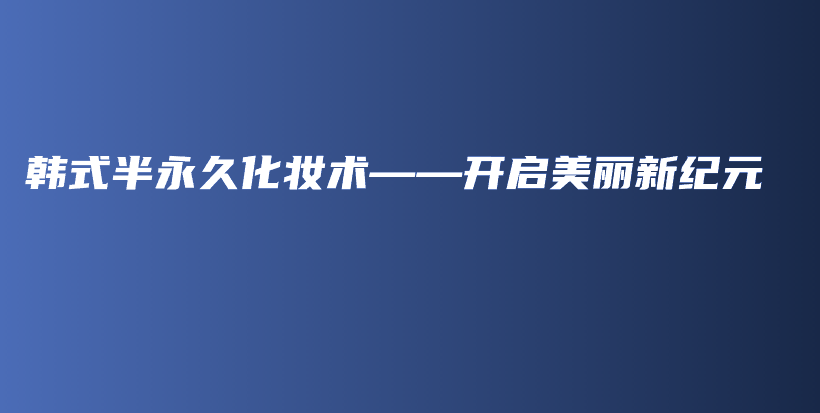 韩式半永久化妆术——开启美丽新纪元